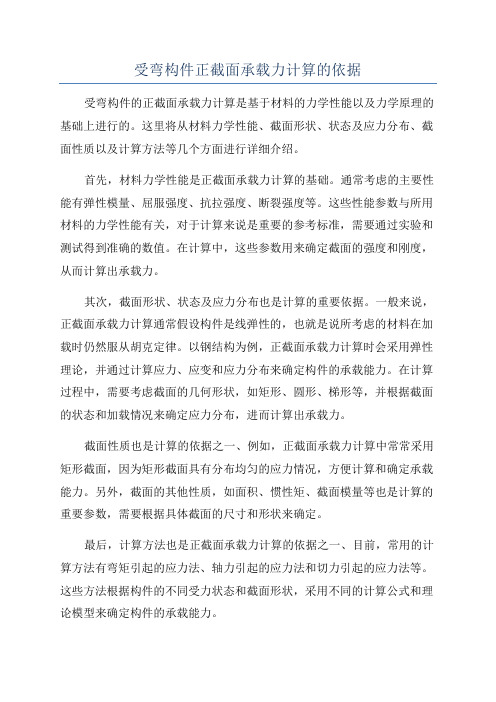 受弯构件正截面承载力计算的依据

受弯构件的正截面承载力计算是基于材料的力学性能以及力学原理的基础上进行的。这里将从材料力学性能、截面形状、状态及应力分布、截面性质以及计算方法等几个方面进行详细介绍。

首先，材料力学性能是正截面承载力计算的基础。通常考虑的主要性能有弹性模量、屈服强度、抗拉强度、断裂强度等。这些性能参数与所用材料的力学性能有关，对于计算来说是重要的参考标准，需要通过实验和测试得到准确的数值。在计算中，这些参数用来确定截面的强度和刚度，从而计算出承载力。

其次，截面形状、状态及应力分布也是计算的重要依据。一般来说，正截面承载力计算通常假设构件是线弹性的，也就是说所考虑的材料在加载时仍然服从胡克定律。以钢结构为例，正截面承载力计算时会采用弹性理论，并通过计算应力、应变和应力分布来确定构件的承载能力。在计算过程中，需要考虑截面的几何形状，如矩形、圆形、梯形等，并根据截面的状态和加载情况来确定应力分布，进而计算出承载力。

截面性质也是计算的依据之一、例如，正截面承载力计算中常常采用矩形截面，因为矩形截面具有分布均匀的应力情况，方便计算和确定承载能力。另外，截面的其他性质，如面积、惯性矩、截面模量等也是计算的重要参数，需要根据具体截面的尺寸和形状来确定。

最后，计算方法也是正截面承载力计算的依据之一、目前，常用的计算方法有弯矩引起的应力法、轴力引起的应力法和切力引起的应力法等。这些方法根据构件的不同受力状态和截面形状，采用不同的计算公式和理论模型来确定构件的承载能力。